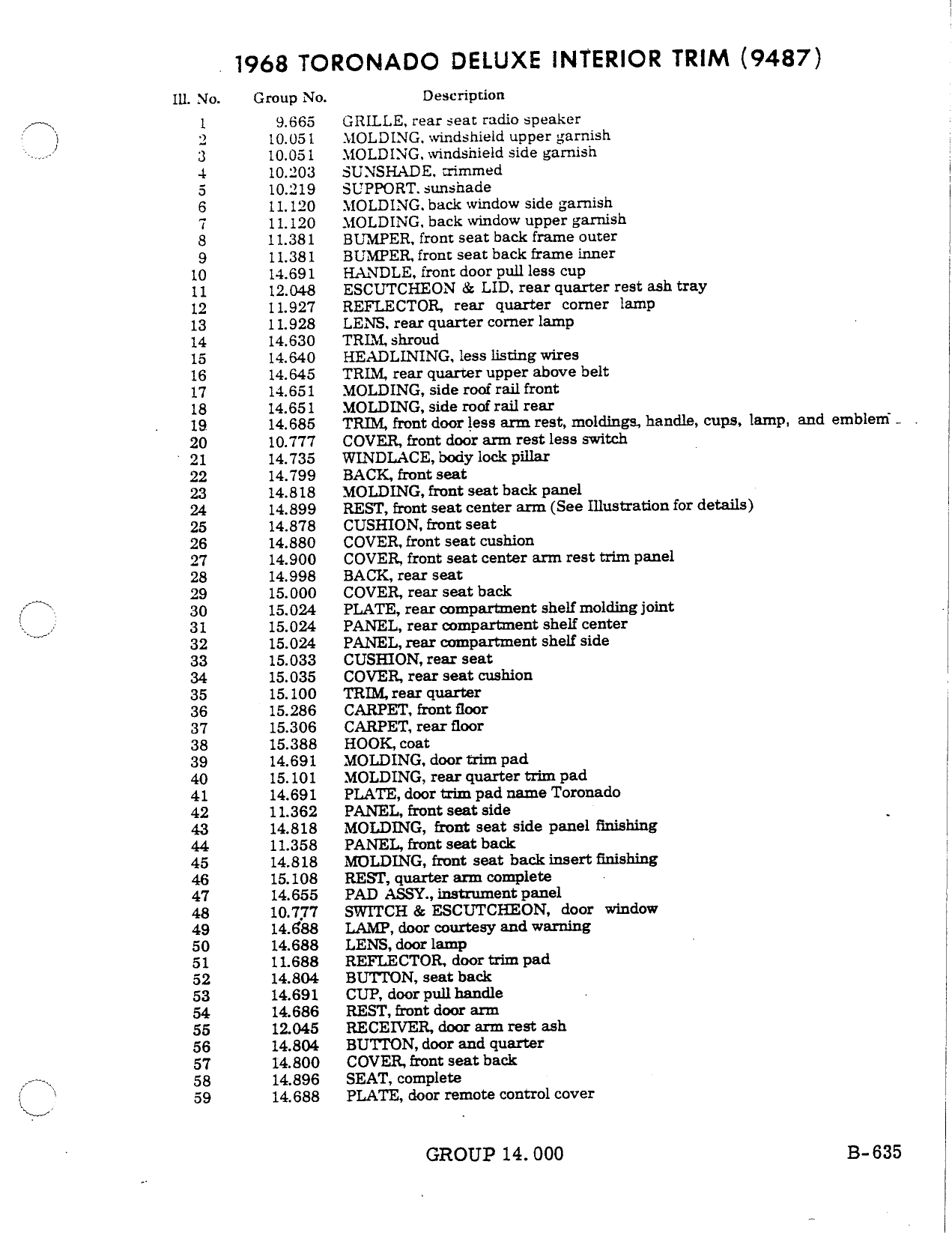 1968 TORONADO DELUXE INTERIOR TRIM (9487)

| Ill. No. | Group No. | Description |
|---|---|---|
| 1 | 9.665 | GRILLE, rear seat radio speaker |
| 2 | 10.051 | MOLDING, windshield upper garnish |
| 3 | 10.051 | MOLDING, windshield side garnish |
| 4 | 10.203 | SUNSHADE, trimmed |
| 5 | 10.219 | SUPPORT, sunshade |
| 6 | 11.120 | MOLDING, back window side garnish |
| 7 | 11.120 | MOLDING, back window upper garnish |
| 8 | 11.381 | BUMPER, front seat back frame outer |
| 9 | 11.381 | BUMPER, front seat back frame inner |
| 10 | 14.691 | HANDLE, front door pull less cup |
| 11 | 12.048 | ESCUTCHEON & LID, rear quarter rest ash tray |
| 12 | 11.927 | REFLECTOR, rear quarter corner lamp |
| 13 | 11.928 | LENS, rear quarter corner lamp |
| 14 | 14.630 | TRIM, shroud |
| 15 | 14.640 | HEADLINING, less listing wires |
| 16 | 14.645 | TRIM, rear quarter upper above belt |
| 17 | 14.651 | MOLDING, side roof rail front |
| 18 | 14.651 | MOLDING, side roof rail rear |
| 19 | 14.685 | TRIM, front door less arm rest, moldings, handle, cups, lamp, and emblem |
| 20 | 10.777 | COVER, front door arm rest less switch |
| 21 | 14.735 | WINDLACE, body lock pillar |
| 22 | 14.799 | BACK, front seat |
| 23 | 14.818 | MOLDING, front seat back panel |
| 24 | 14.899 | REST, front seat center arm (See Illustration for details) |
| 25 | 14.878 | CUSHION, front seat |
| 26 | 14.880 | COVER, front seat cushion |
| 27 | 14.900 | COVER, front seat center arm rest trim panel |
| 28 | 14.998 | BACK, rear seat |
| 29 | 15.000 | COVER, rear seat back |
| 30 | 15.024 | PLATE, rear compartment shelf molding joint |
| 31 | 15.024 | PANEL, rear compartment shelf center |
| 32 | 15.024 | PANEL, rear compartment shelf side |
| 33 | 15.033 | CUSHION, rear seat |
| 34 | 15.035 | COVER, rear seat cushion |
| 35 | 15.100 | TRIM, rear quarter |
| 36 | 15.286 | CARPET, front floor |
| 37 | 15.306 | CARPET, rear floor |
| 38 | 15.388 | HOOK, coat |
| 39 | 14.691 | MOLDING, door trim pad |
| 40 | 15.101 | MOLDING, rear quarter trim pad |
| 41 | 14.691 | PLATE, door trim pad name Toronado |
| 42 | 11.362 | PANEL, front seat side |
| 43 | 14.818 | MOLDING, front seat side panel finishing |
| 44 | 11.358 | PANEL, front seat back |
| 45 | 14.818 | MOLDING, front seat back insert finishing |
| 46 | 15.108 | REST, quarter arm complete |
| 47 | 14.655 | PAD ASSY., instrument panel |
| 48 | 10.777 | SWITCH & ESCUTCHEON, door window |
| 49 | 14.688 | LAMP, door courtesy and warning |
| 50 | 14.688 | LENS, door lamp |
| 51 | 11.688 | REFLECTOR, door trim pad |
| 52 | 14.804 | BUTTON, seat back |
| 53 | 14.691 | CUP, door pull handle |
| 54 | 14.686 | REST, front door arm |
| 55 | 12.045 | RECEIVER, door arm rest ash |
| 56 | 14.804 | BUTTON, door and quarter |
| 57 | 14.800 | COVER, front seat back |
| 58 | 14.896 | SEAT, complete |
| 59 | 14.688 | PLATE, door remote control cover |

GROUP 14.000

B-635